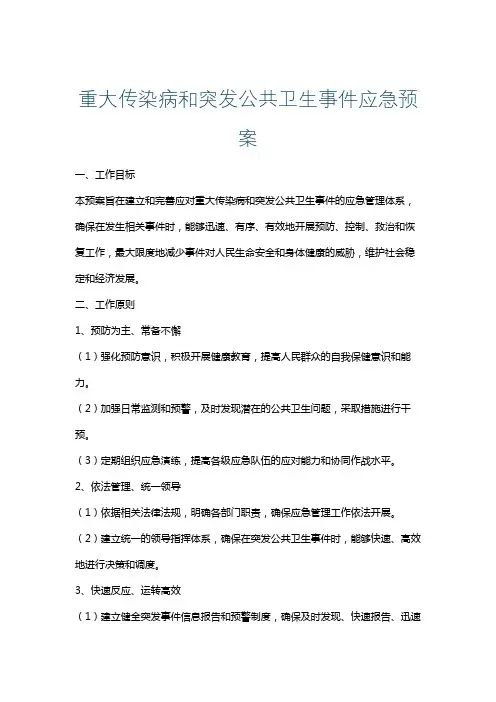 重大传染病和突发公共卫生事件应急预案

一、工作目标

本预案旨在建立和完善应对重大传染病和突发公共卫生事件的应急管理体系，确保在发生相关事件时，能够迅速、有序、有效地开展预防、控制、救治和恢复工作，最大限度地减少事件对人民生命安全和身体健康的威胁，维护社会稳定和经济发展。

二、工作原则

1、预防为主、常备不懈

（1）强化预防意识，积极开展健康教育，提高人民群众的自我保健意识和能力。

（2）加强日常监测和预警，及时发现潜在的公共卫生问题，采取措施进行干预。

（3）定期组织应急演练，提高各级应急队伍的应对能力和协同作战水平。

2、依法管理、统一领导

（1）依据相关法律法规，明确各部门职责，确保应急管理工作依法开展。

（2）建立统一的领导指挥体系，确保在突发公共卫生事件时，能够快速、高效地进行决策和调度。

3、快速反应、运转高效

（1）建立健全突发事件信息报告和预警制度，确保及时发现、快速报告、迅速